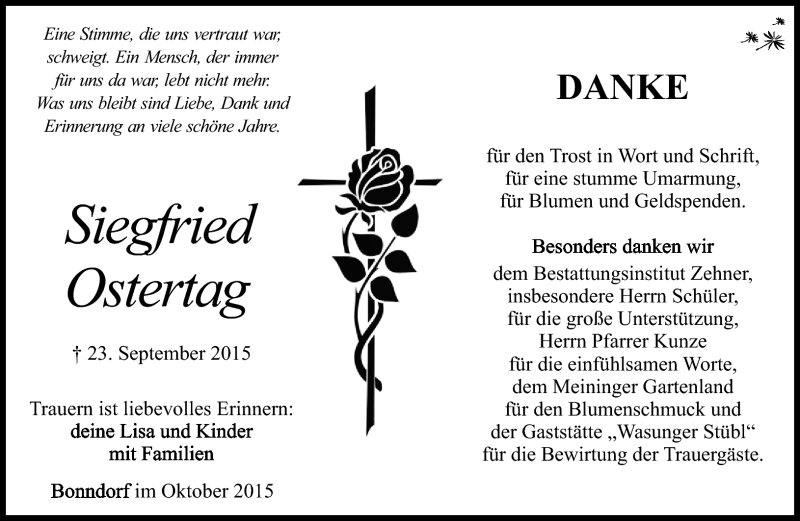 Eine Stimme, die uns vertraut war, schweigt. Ein Mensch, der immer für uns da war, lebt nicht mehr. Was uns bleibt sind Liebe, Dank und Erinnerung an viele schöne Jahre.

Siegfried Ostertag

† 23. September 2015

Trauern ist liebevolles Erinnern:
deine Lisa und Kinder
mit Familien

Bonndorf im Oktober 2015

DANKE

für den Trost in Wort und Schrift,
für eine stumme Umarmung,
für Blumen und Geldspenden.

Besonders danken wir
dem Bestattungsinstitut Zehner,
insbesondere Herrn Schüler,
für die große Unterstützung,
Herrn Pfarrer Kunze
für die einfühlsamen Worte,
dem Meininger Gartenland
für den Blumenschmuck und
der Gaststätte „Wasunger Stübl“
für die Bewirtung der Trauergäste.